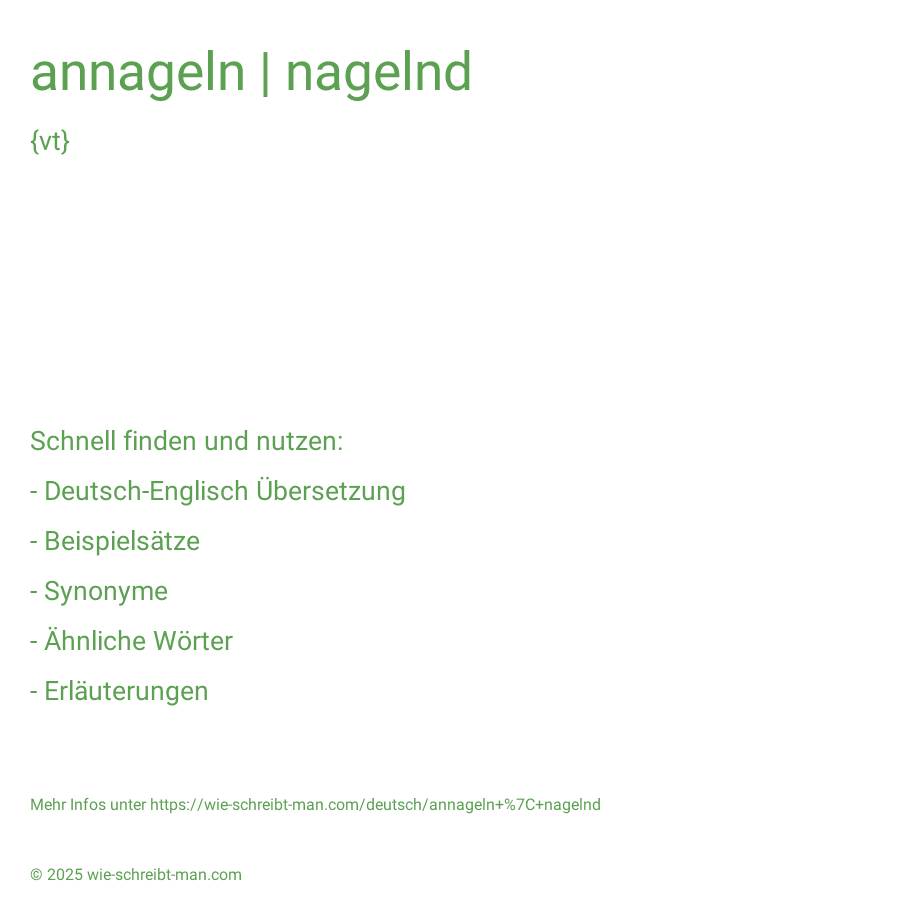 annageln | nagelnd

{vt}

Schnell finden und nutzen:

- Deutsch-Englisch Übersetzung

- Beispielsätze

- Synonyme

- Ähnliche Wörter

- Erläuterungen

Mehr Infos unter https://wie-schreibt-man.com/deutsch/annageln+%7C+nagelnd

© 2025 wie-schreibt-man.com